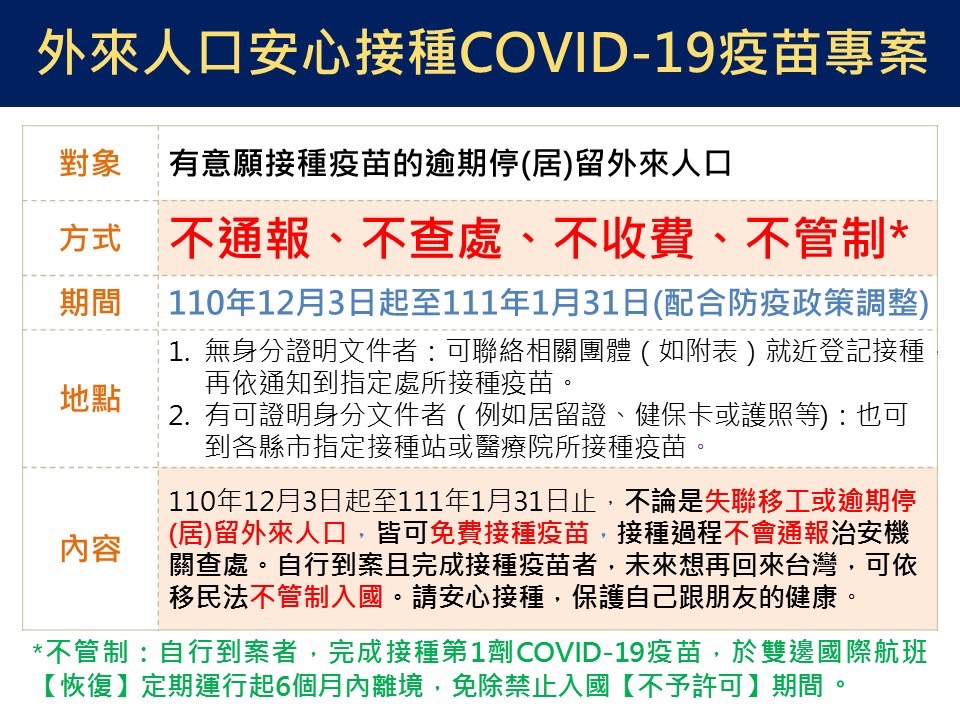 外來人口安心接種COVID-19疫苗專案

| 對象 | 有意願接種疫苗的逾期停(居)留外來人口 |
|---|---|
| 方式 | 不通報、不查處、不收費、不管制* |
| 期間 | 110年12月3日起至111年1月31日(配合防疫政策調整) |
| 地點 | 1. 無身分證明文件者：可聯絡相關團體（如附表）就近登記接種，再依通知到指定處所接種疫苗。 2. 有可證明身分文件者（例如居留證、健保卡或護照等)：也可到各縣市指定接種站或醫療院所接種疫苗。 |
| 內容 | 110年12月3日起至111年1月31日止，不論是失聯移工或逾期停(居)留外來人口，皆可免費接種疫苗，接種過程不會通報治安機關查處。自行到案且完成接種疫苗者，未來想再回來台灣，可依移民法不管制入國。請安心接種，保護自己跟朋友的健康。 |

*不管制：自行到案者，完成接種第1劑COVID-19疫苗，於雙邊國際航班【恢復】定期運行起6個月內離境，免除禁止入國【不予許可】期間。